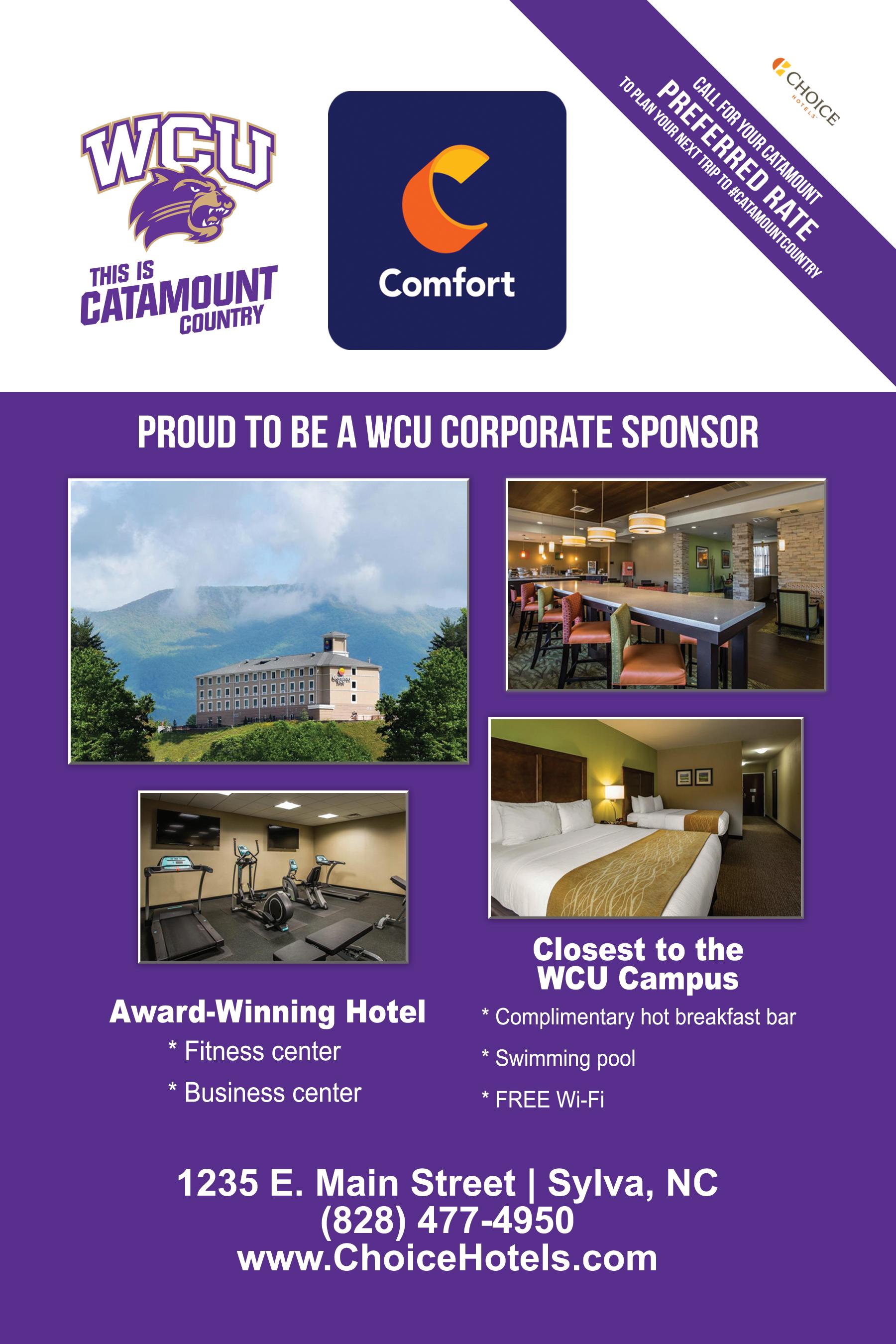 WCU
THIS IS
CATAMOUNT
COUNTRY

Comfort

CHOICE
HOTELS

CALL FOR YOUR CATAMOUNT
PREFERRED RATE
TO PLAN YOUR NEXT TRIP TO #CATAMOUNTCOUNTRY

PROUD TO BE A WCU CORPORATE SPONSOR

Award-Winning Hotel
* Fitness center
* Business center

Closest to the WCU Campus
* Complimentary hot breakfast bar
* Swimming pool
* FREE Wi-Fi

1235 E. Main Street | Sylva, NC
(828) 477-4950
www.ChoiceHotels.com